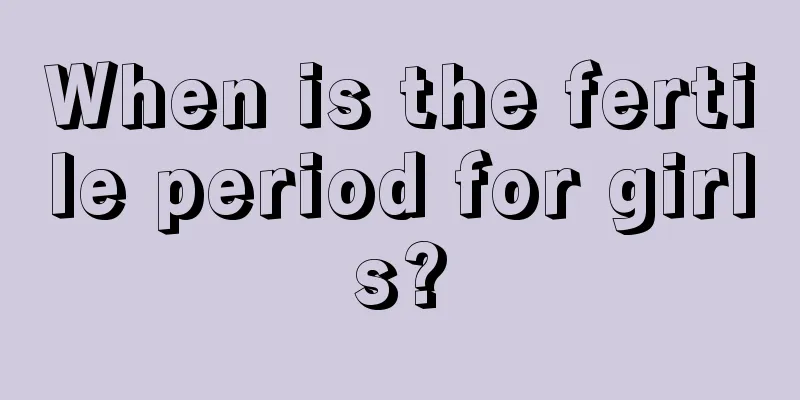 When is the fertile period for girls?